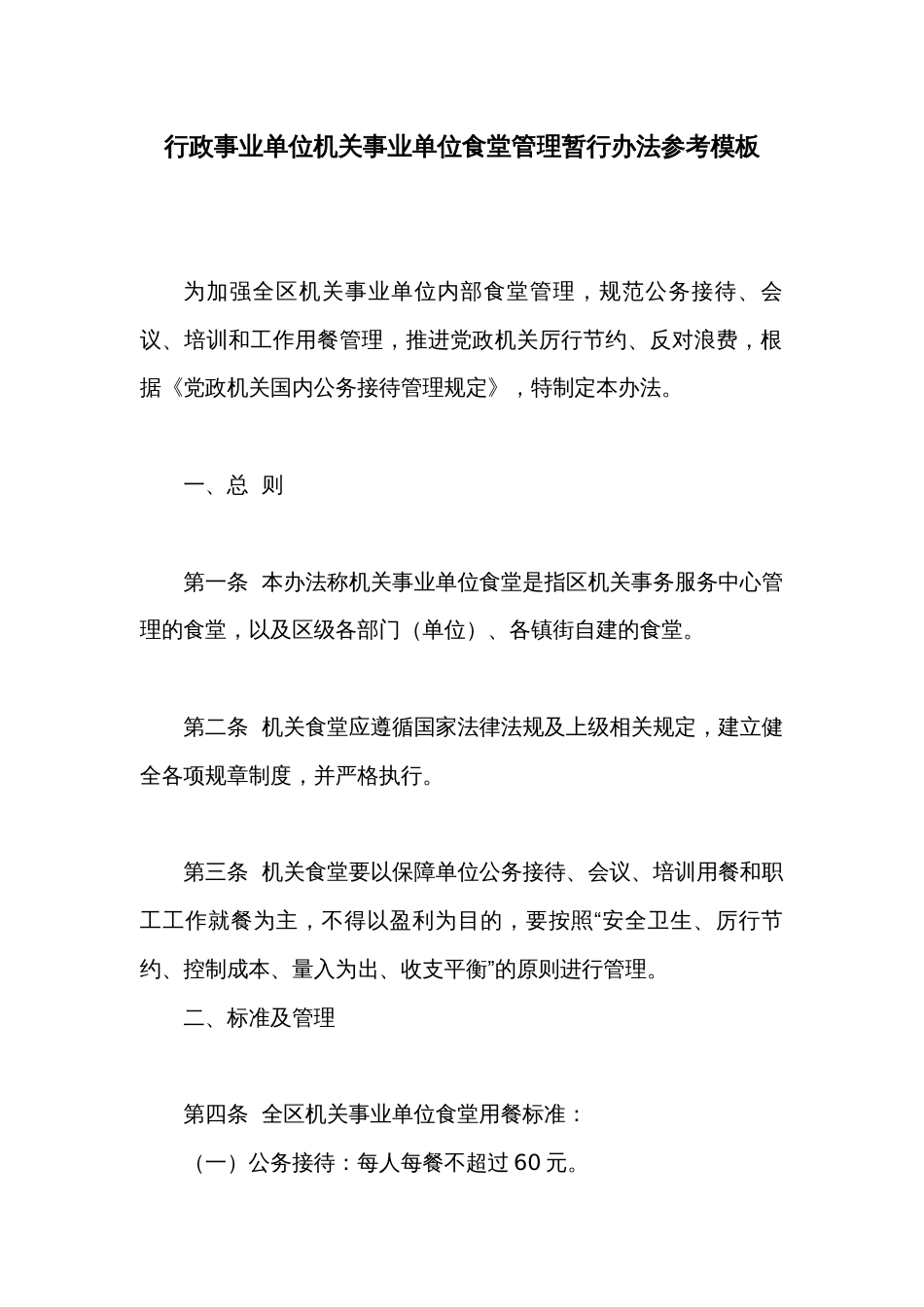 行政事业单位机关事业单位食堂管理暂行办法参考模板

为加强全区机关事业单位内部食堂管理，规范公务接待、会议、培训和工作用餐管理，推进党政机关厉行节约、反对浪费，根据《党政机关国内公务接待管理规定》，特制定本办法。

一、总 则

第一条 本办法称机关事业单位食堂是指区机关事务服务中心管理的食堂，以及区级各部门（单位）、各镇街自建的食堂。

第二条 机关食堂应遵循国家法律法规及上级相关规定，建立健全各项规章制度，并严格执行。

第三条 机关食堂要以保障单位公务接待、会议、培训用餐和职工工作就餐为主，不得以盈利为目的，要按照“安全卫生、厉行节约、控制成本、量入为出、收支平衡”的原则进行管理。

二、标准及管理

第四条 全区机关事业单位食堂用餐标准：

（一）公务接待：每人每餐不超过60元。